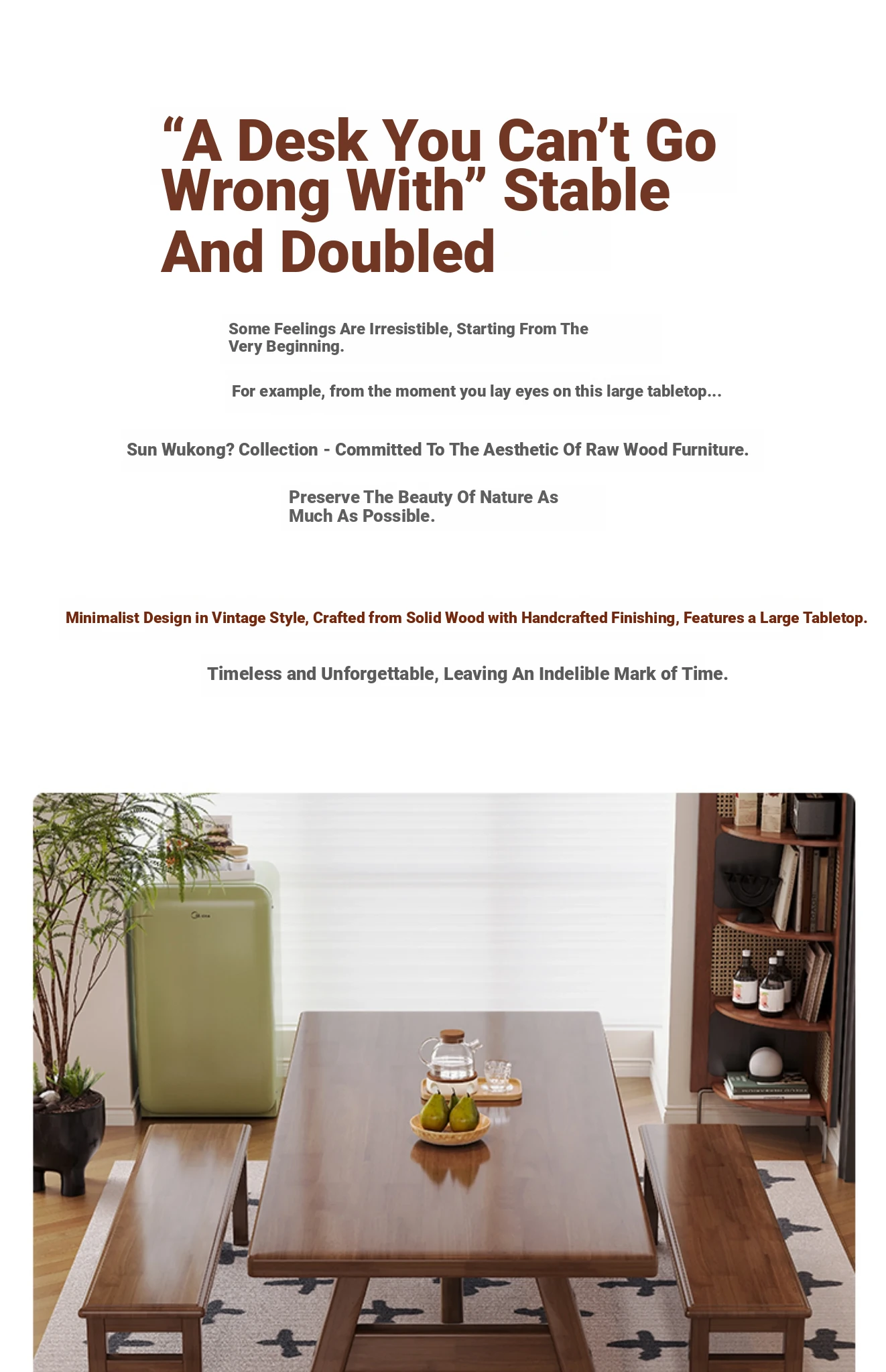 “A Desk You Can’t Go Wrong With” Stable And Doubled

Some Feelings Are Irresistible, Starting From The Very Beginning.

For example, from the moment you lay eyes on this large tabletop...

Sun Wukong? Collection - Committed To The Aesthetic Of Raw Wood Furniture.

Preserve The Beauty Of Nature As Much As Possible.

Minimalist Design in Vintage Style, Crafted from Solid Wood with Handcrafted Finishing, Features a Large Tabletop.

Timeless and Unforgettable, Leaving An Indelible Mark of Time.